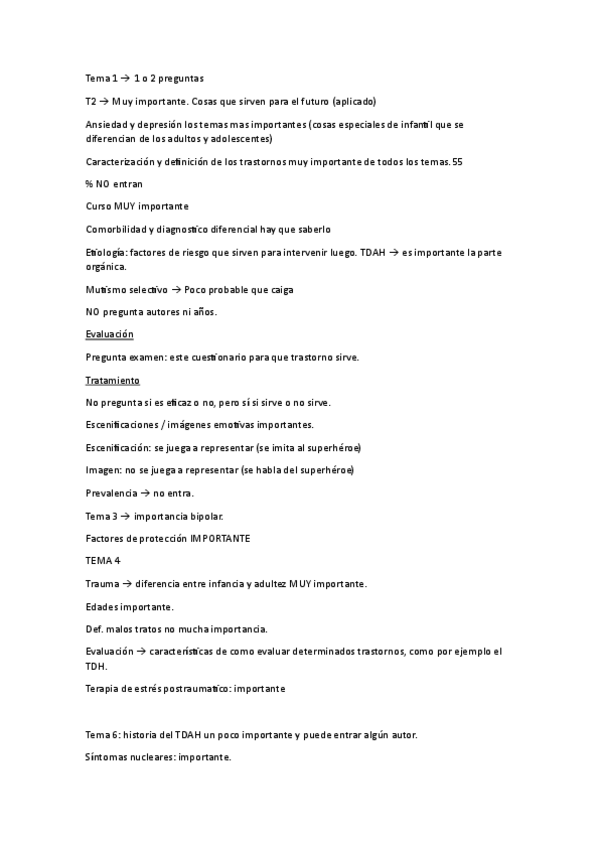 Tema 1 → 1 o 2 preguntas

T2 → Muy importante. Cosas que sirven para el futuro (aplicado)

Ansiedad y depresión los temas mas importantes (cosas especiales de infantil que se diferencian de los adultos y adolescentes)

Caracterización y definición de los trastornos muy importante de todos los temas. 55

% NO entran

Curso MUY importante

Comorbilidad y diagnostico diferencial hay que saberlo

Etiología: factores de riesgo que sirven para intervenir luego. TDAH → es importante la parte orgánica.

Mutismo selectivo → Poco probable que caiga

NO pregunta autores ni años.

Evaluación

Pregunta examen: este cuestionario para que trastorno sirve.

Tratamiento

No pregunta si es eficaz o no, pero sí si sirve o no sirve.

Escenificaciones / imágenes emotivas importantes.

Escenificación: se juega a representar (se imita al superhéroe)

Imagen: no se juega a representar (se habla del superhéroe)

Prevalencia → no entra.

Tema 3 → importancia bipolar.

Factores de protección IMPORTANTE

TEMA 4

Trauma → diferencia entre infancia y adultez MUY importante.

Edades importante.

Def. malos tratos no mucha importancia.

Evaluación → características de como evaluar determinados trastornos, como por ejemplo el TDH.

Terapia de estrés postraumatico: importante

Tema 6: historia del TDAH un poco importante y puede entrar algún autor.

Síntomas nucleares: importante.